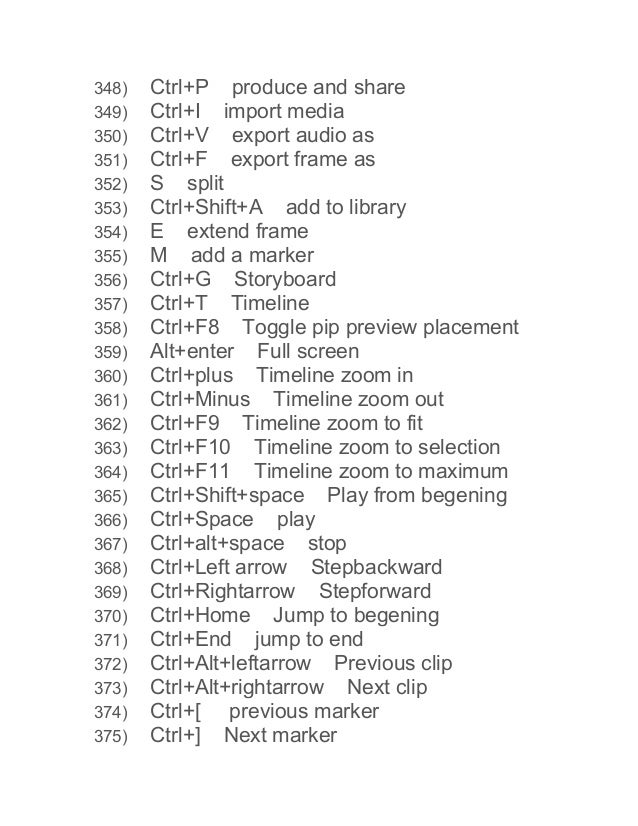 348) Ctrl+P produce and share
349) Ctrl+I import media
350) Ctrl+V export audio as
351) Ctrl+F export frame as
352) S split
353) Ctrl+Shift+A add to library
354) E extend frame
355) M add a marker
356) Ctrl+G Storyboard
357) Ctrl+T Timeline
358) Ctrl+F8 Toggle pip preview placement
359) Alt+enter Full screen
360) Ctrl+plus Timeline zoom in
361) Ctrl+Minus Timeline zoom out
362) Ctrl+F9 Timeline zoom to fit
363) Ctrl+F10 Timeline zoom to selection
364) Ctrl+F11 Timeline zoom to maximum
365) Ctrl+Shift+space Play from begening
366) Ctrl+Space play
367) Ctrl+alt+space stop
368) Ctrl+Left arrow Stepbackward
369) Ctrl+Rightarrow Stepforward
370) Ctrl+Home Jump to begening
371) Ctrl+End jump to end
372) Ctrl+Alt+leftarrow Previous clip
373) Ctrl+Alt+rightarrow Next clip
374) Ctrl+[ previous marker
375) Ctrl+] Next marker